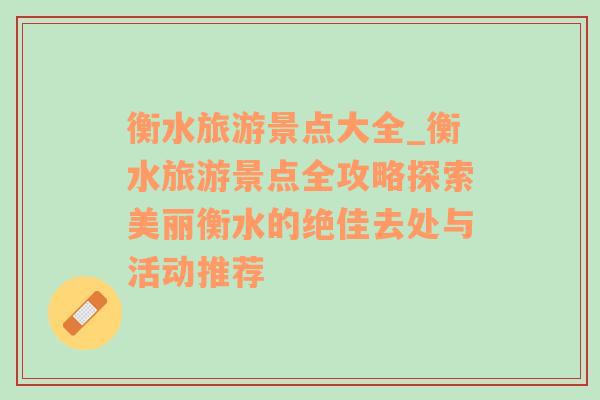 衡水旅游景点大全_衡水旅游景点全攻略探索美丽衡水的绝佳去处与活动推荐